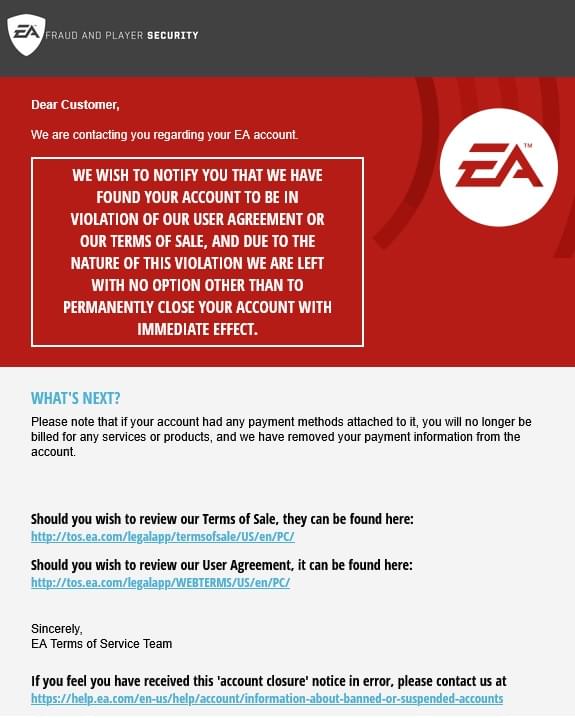 EA FRAUD AND PLAYER SECURITY

Dear Customer,

We are contacting you regarding your EA account.

WE WISH TO NOTIFY YOU THAT WE HAVE FOUND YOUR ACCOUNT TO BE IN VIOLATION OF OUR USER AGREEMENT OR OUR TERMS OF SALE, AND DUE TO THE NATURE OF THIS VIOLATION WE ARE LEFT WITH NO OPTION OTHER THAN TO PERMANENTLY CLOSE YOUR ACCOUNT WITH IMMEDIATE EFFECT.

EA™

WHAT'S NEXT?

Please note that if your account had any payment methods attached to it, you will no longer be billed for any services or products, and we have removed your payment information from the account.

Should you wish to review our Terms of Sale, they can be found here:
http://tos.ea.com/legalapp/termsofsale/US/en/PC/

Should you wish to review our User Agreement, it can be found here:
http://tos.ea.com/legalapp/WEBTERMS/US/en/PC/

Sincerely,
EA Terms of Service Team

If you feel you have received this 'account closure' notice in error, please contact us at
https://help.ea.com/en-us/help/account/information-about-banned-or-suspended-accounts